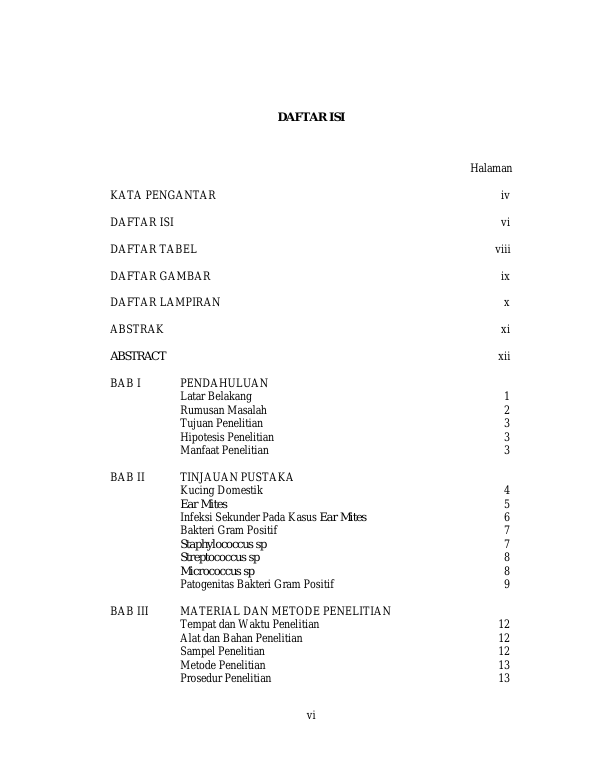 DAFTAR ISI

Halaman

KATA PENGANTAR iv

DAFTAR ISI vi

DAFTAR TABEL viii

DAFTAR GAMBAR ix

DAFTAR LAMPIRAN x

ABSTRAK xi

ABSTRACT xii

BAB I PENDAHULUAN
Latar Belakang 1
Rumusan Masalah 2
Tujuan Penelitian 3
Hipotesis Penelitian 3
Manfaat Penelitian 3

BAB II TINJAUAN PUSTAKA
Kucing Domestik 4
Ear Mites 5
Infeksi Sekunder Pada Kasus Ear Mites 6
Bakteri Gram Positif 7
Staphylococcus sp 7
Streptococcus sp 8
Micrococcus sp 8
Patogenitas Bakteri Gram Positif 9

BAB III MATERIAL DAN METODE PENELITIAN
Tempat dan Waktu Penelitian 12
Alat dan Bahan Penelitian 12
Sampel Penelitian 12
Metode Penelitian 13
Prosedur Penelitian 13

vi